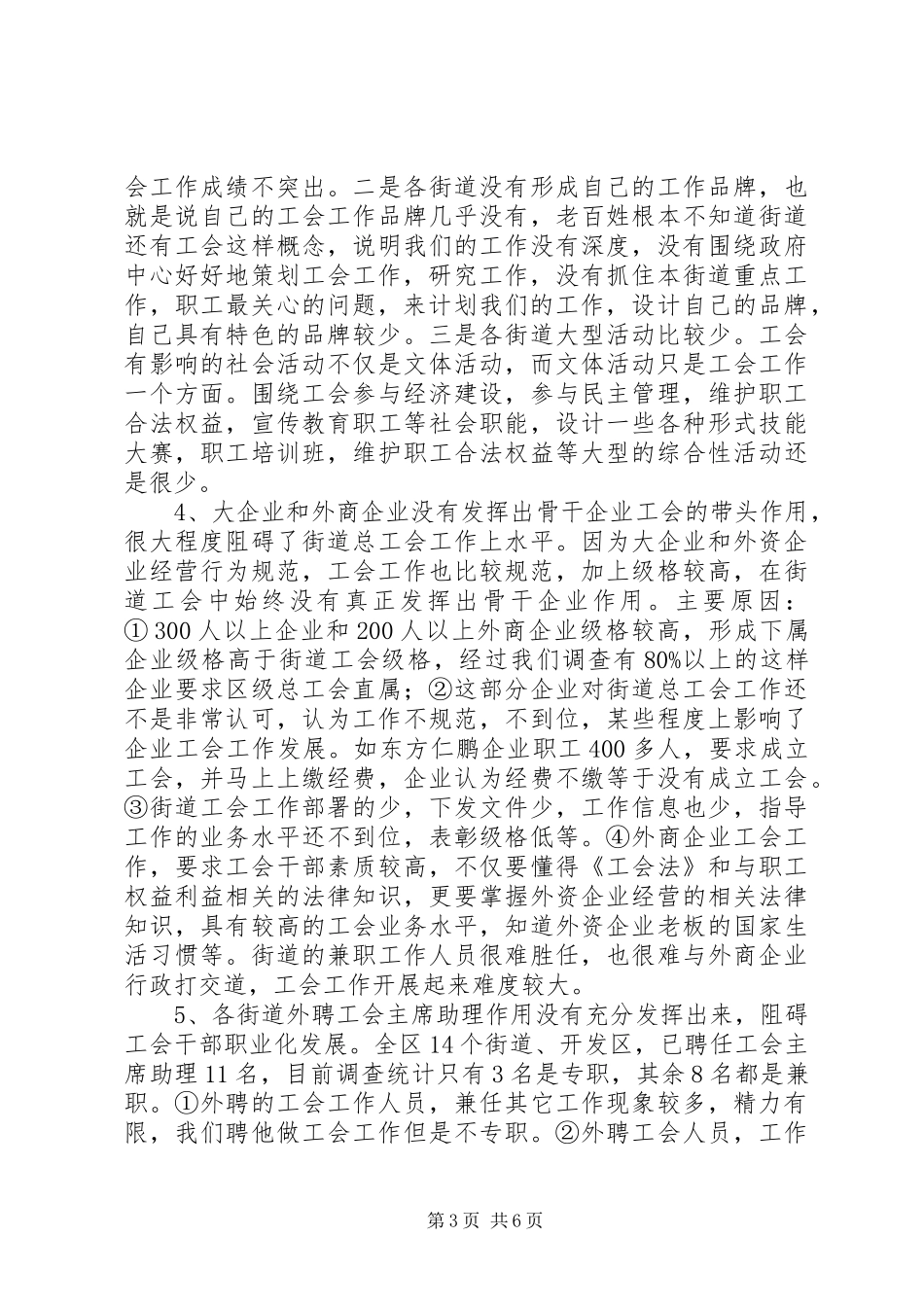 会工作成绩不突出。二是各街道没有形成自己的工作品牌，也就是说自己的工会工作品牌几乎没有，老百姓根本不知道街道还有工会这样概念，说明我们的工作没有深度，没有围绕政府中心好好地策划工会工作，研究工作，没有抓住本街道重点工作，职工最关心的问题，来计划我们的工作，设计自己的品牌，自己具有特色的品牌较少。三是各街道大型活动比较少。工会有影响的社会活动不仅是文体活动，而文体活动只是工会工作一个方面。围绕工会参与经济建设，参与民主管理，维护职工合法权益，宣传教育职工等社会职能，设计一些各种形式技能大赛，职工培训班，维护职工合法权益等大型的综合性活动还是很少。

4、大企业和外商企业没有发挥出骨干企业工会的带头作用，很大程度阻碍了街道总工会工作上水平。因为大企业和外资企业经营行为规范，工会工作也比较规范，加上级格较高，在街道工会中始终没有真正发挥出骨干企业作用。主要原因：①300人以上企业和200人以上外商企业级格较高，形成下属企业级格高于街道工会级格，经过我们调查有80%以上的这样企业要求区级总工会直属；②这部分企业对街道总工会工作还不是非常认可，认为工作不规范，不到位，某些程度上影响了企业工会工作发展。如东方仁鹏企业职工400多人，要求成立工会，并马上上缴经费，企业认为经费不缴等于没有成立工会。③街道工会工作部署的少，下发文件少，工作信息也少，指导工作的业务水平还不到位，表彰级格低等。④外商企业工会工作，要求工会干部素质较高，不仅要懂得《工会法》和与职工权益利益相关的法律知识，更要掌握外资企业经营的相关法律知识，具有较高的工会业务水平，知道外资企业老板的国家生活习惯等。街道的兼职工作人员很难胜任，也很难与外商企业行政打交道，工会工作开展起来难度较大。

5、各街道外聘工会主席助理作用没有充分发挥出来，阻碍工会干部职业化发展。全区14个街道、开发区，已聘任工会主席助理11名，目前调查统计只有3名是专职，其余8名都是兼职。①外聘的工会工作人员，兼任其它工作现象较多，精力有限，我们聘他做工会工作但是不专职。②外聘工会人员，工作

第3页 共6页